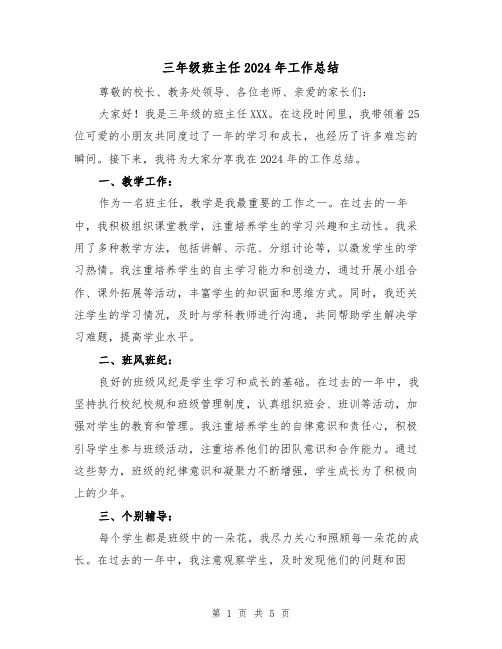 三年级班主任2024年工作总结

尊敬的校长、教务处领导、各位老师、亲爱的家长们：

大家好！我是三年级的班主任XXX。在这段时间里，我带领着25位可爱的小朋友共同度过了一年的学习和成长，也经历了许多难忘的瞬间。接下来，我将为大家分享我在2024年的工作总结。

一、教学工作：

作为一名班主任，教学是我最重要的工作之一。在过去的一年中，我积极组织课堂教学，注重培养学生的学习兴趣和主动性。我采用了多种教学方法，包括讲解、示范、分组讨论等，以激发学生的学习热情。我注重培养学生的自主学习能力和创造力，通过开展小组合作、课外拓展等活动，丰富学生的知识面和思维方式。同时，我还关注学生的学习情况，及时与学科教师进行沟通，共同帮助学生解决学习难题，提高学业水平。

二、班风班纪：

良好的班级风纪是学生学习和成长的基础。在过去的一年中，我坚持执行校纪校规和班级管理制度，认真组织班会、班训等活动，加强对学生的教育和管理。我注重培养学生的自律意识和责任心，积极引导学生参与班级活动，注重培养他们的团队意识和合作能力。通过这些努力，班级的纪律意识和凝聚力不断增强，学生成长为了积极向上的少年。

三、个别辅导：

每个学生都是班级中的一朵花，我尽力关心和照顾每一朵花的成长。在过去的一年中，我注意观察学生，及时发现他们的问题和困

第 1 页 共 5 页